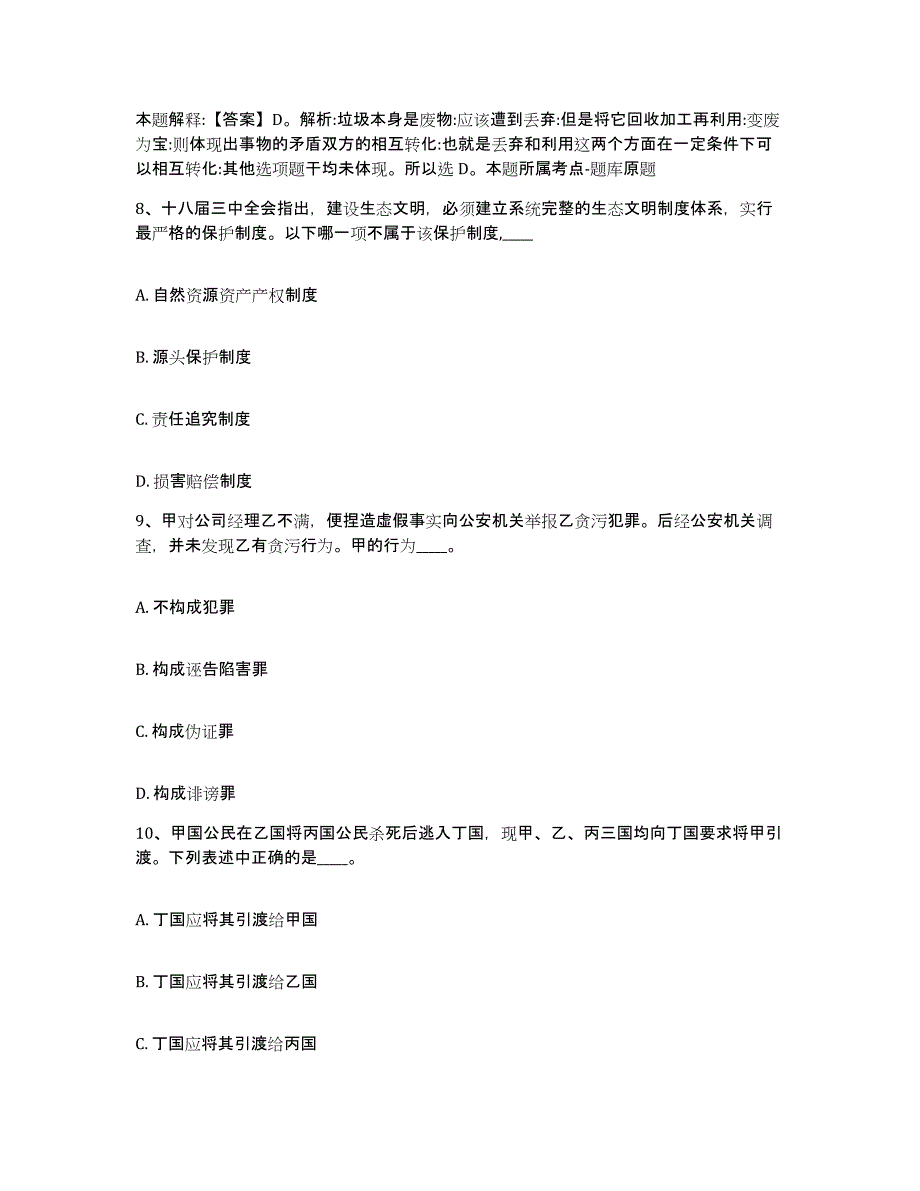 本题解释:【答案】D。解析:垃圾本身是废物:应该遭到丢弃:但是将它回收加工再利用:变废为宝:则体现出事物的矛盾双方的相互转化:也就是丢弃和利用这两个方面在一定条件下可以相互转化:其他选项题干均未体现。所以选 D。本题所属考点-题库原题

8、十八届三中全会指出，建设生态文明，必须建立系统完整的生态文明制度体系，实行最严格的保护制度。以下哪一项不属于该保护制度,____

A. 自然资源资产产权制度

B. 源头保护制度

C. 责任追究制度

D. 损害赔偿制度

9、甲对公司经理乙不满，便捏造虚假事实向公安机关举报乙贪污犯罪。后经公安机关调查，并未发现乙有贪污行为。甲的行为____。

A. 不构成犯罪

B. 构成诬告陷害罪

C. 构成伪证罪

D. 构成诽谤罪

10、甲国公民在乙国将丙国公民杀死后逃入丁国，现甲、乙、丙三国均向丁国要求将甲引渡。下列表述中正确的是____。

A. 丁国应将其引渡给甲国

B. 丁国应将其引渡给乙国

C. 丁国应将其引渡给丙国